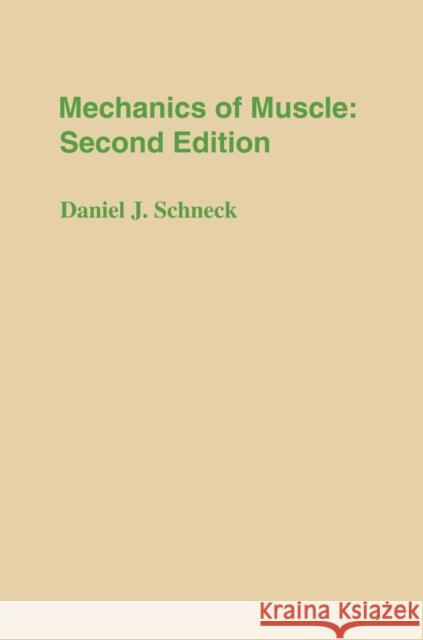 Mechanics of Muscle:
Second Edition

Daniel J. Schneck

KRAINA KSIĄŻEK